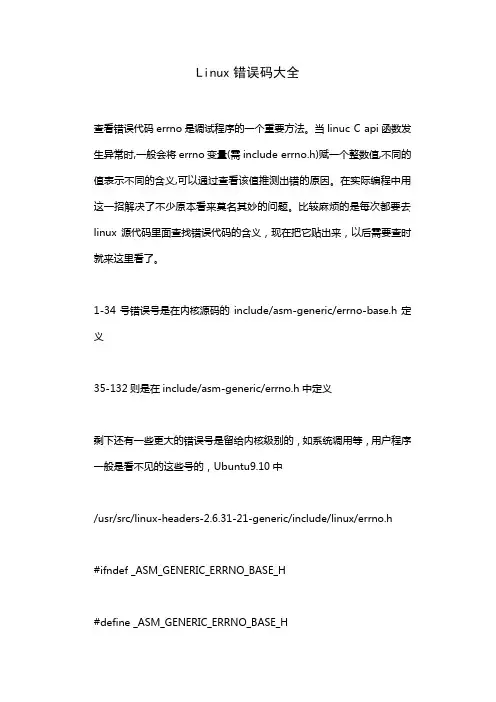 Linux 错误码大全

查看错误代码 errno 是调试程序的一个重要方法。当 linuc C api 函数发生异常时,一般会将 errno 变量(需 include errno.h)赋一个整数值,不同的值表示不同的含义,可以通过查看该值推测出错的原因。在实际编程中用这一招解决了不少原本看来莫名其妙的问题。比较麻烦的是每次都要去 linux 源代码里面查找错误代码的含义，现在把它贴出来，以后需要查时就来这里看了。

1-34 号错误号是在内核源码的 include/asm-generic/errno-base.h 定义

35-132 则是在 include/asm-generic/errno.h 中定义

剩下还有一些更大的错误号是留给内核级别的，如系统调用等，用户程序一般是看不见的这些号的，Ubuntu9.10 中

/usr/src/linux-headers-2.6.31-21-generic/include/linux/errno.h

#ifndef _ASM_GENERIC_ERRNO_BASE_H

#define _ASM_GENERIC_ERRNO_BASE_H